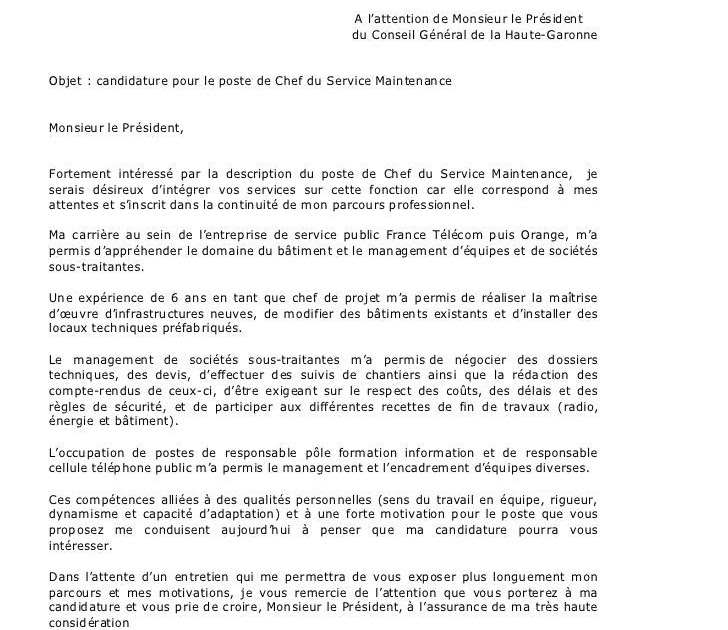 A l'attention de Monsieur le Président
du Conseil Général de la Haute-Garonne

Objet : candidature pour le poste de Chef du Service Maintenance

Monsieur le Président,

Fortement intéressé par la description du poste de Chef du Service Maintenance, je serais désireux d'intégrer vos services sur cette fonction car elle correspond à mes attentes et s'inscrit dans la continuité de mon parcours professionnel.

Ma carrière au sein de l'entreprise de service public France Télécom puis Orange, m'a permis d'appréhender le domaine du bâtiment et le management d'équipes et de sociétés sous-traitantes.

Une expérience de 6 ans en tant que chef de projet m'a permis de réaliser la maîtrise d'œuvre d'infrastructures neuves, de modifier des bâtiments existants et d'installer des locaux techniques préfabriqués.

Le management de sociétés sous-traitantes m'a permis de négocier des dossiers techniques, des devis, d'effectuer des suivis de chantiers ainsi que la rédaction des compte-rendus de ceux-ci, d'être exigeant sur le respect des coûts, des délais et des règles de sécurité, et de participer aux différentes recettes de fin de travaux (radio, énergie et bâtiment).

L'occupation de postes de responsable pôle formation information et de responsable cellule téléphone public m'a permis le management et l'encadrement d'équipes diverses.

Ces compétences alliées à des qualités personnelles (sens du travail en équipe, rigueur, dynamisme et capacité d'adaptation) et à une forte motivation pour le poste que vous proposez me conduisent aujourd'hui à penser que ma candidature pourra vous intéresser.

Dans l'attente d'un entretien qui me permettra de vous exposer plus longuement mon parcours et mes motivations, je vous remercie de l'attention que vous porterez à ma candidature et vous prie de croire, Monsieur le Président, à l'assurance de ma très haute considération